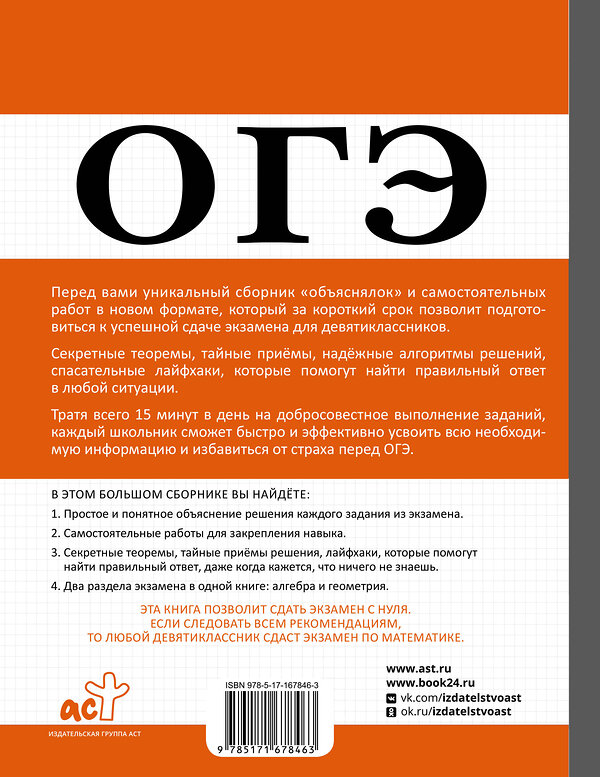 ОГЭ

Перед вами уникальный сборник «объяснялок» и самостоятельных работ в новом формате, который за короткий срок позволит подготовиться к успешной сдаче экзамена для девятиклассников.

Секретные теоремы, тайные приёмы, надёжные алгоритмы решений, спасательные лайфхаки, которые помогут найти правильный ответ в любой ситуации.

Тратя всего 15 минут в день на добросовестное выполнение заданий, каждый школьник сможет быстро и эффективно усвоить всю необходимую информацию и избавиться от страха перед ОГЭ.

В ЭТОМ БОЛЬШОМ СБОРНИКЕ ВЫ НАЙДЁТЕ:

1. Простое и понятное объяснение решения каждого задания из экзамена.

2. Самостоятельные работы для закрепления навыка.

3. Секретные теоремы, тайные приёмы решения, лайфхаки, которые помогут найти правильный ответ, даже когда кажется, что ничего не знаешь.

4. Два раздела экзамена в одной книге: алгебра и геометрия.

ЭТА КНИГА ПОЗВОЛИТ СДАТЬ ЭКЗАМЕН С НУЛЯ. ЕСЛИ СЛЕДОВАТЬ ВСЕМ РЕКОМЕНДАЦИЯМ, ТО ЛЮБОЙ ДЕВЯТИКЛАССНИК СДАСТ ЭКЗАМЕН ПО МАТЕМАТИКЕ.

аст
ИЗДАТЕЛЬСКАЯ ГРУППА АСТ

ISBN 978-5-17-167846-3
9 785171 678463

www.ast.ru
www.book24.ru
vk.com/izdatelstvoast
ok.ru/izdatelstvoast